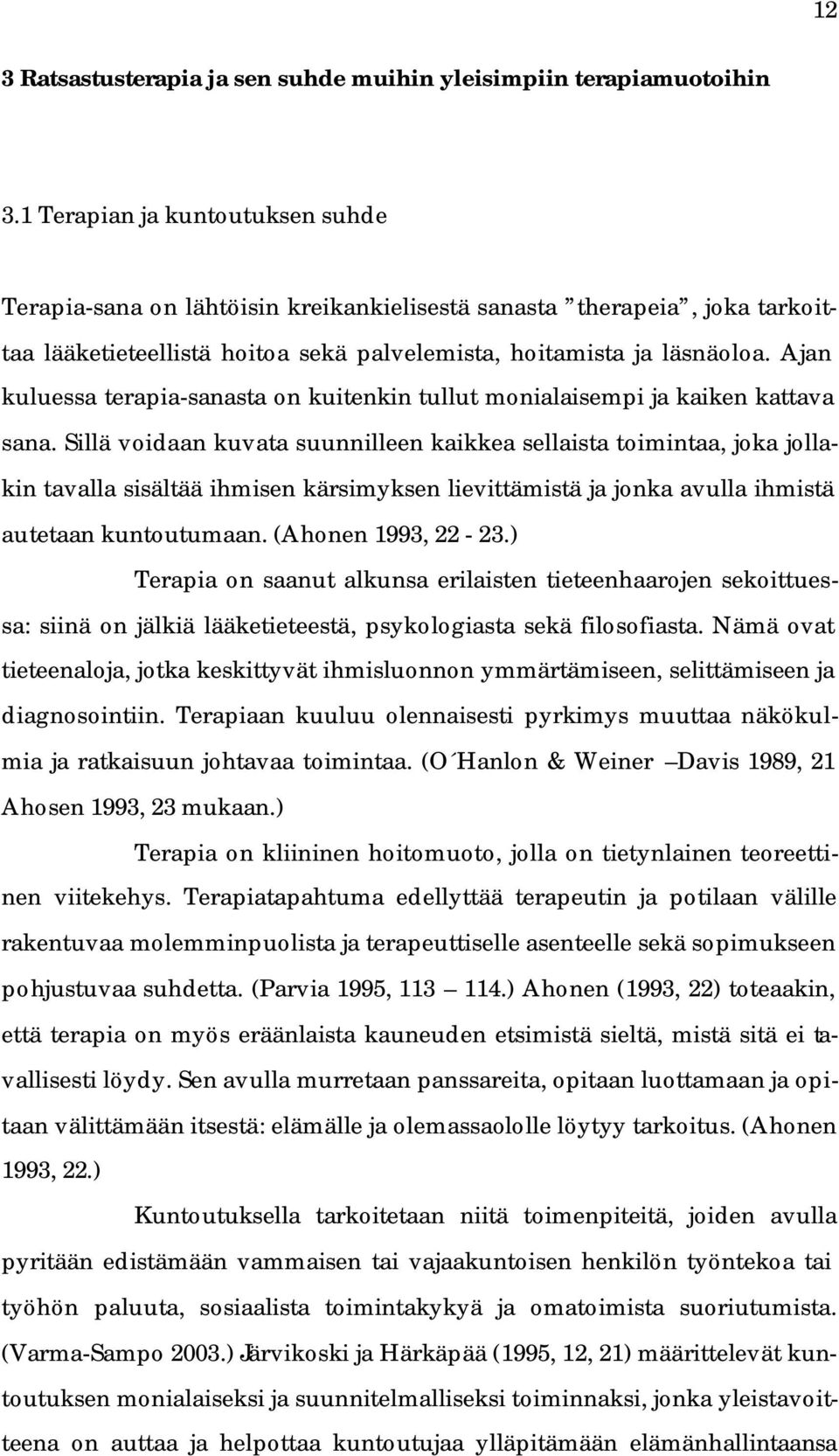 12

3 Ratsastusterapia ja sen suhde muihin yleisimpiin terapiamuotoihin

3.1 Terapian ja kuntoutuksen suhde

Terapia-sana on lähtöisin kreikankielisestä sanasta ”therapeia”, joka tarkoittaa lääketieteellistä hoitoa sekä palvelemista, hoitamista ja läsnäoloa. Ajan kuluessa terapia-sanasta on kuitenkin tullut monialaisempi ja kaiken kattava sana. Sillä voidaan kuvata suunnilleen kaikkea sellaista toimintaa, joka jollakin tavalla sisältää ihmisen kärsimyksen lievittämistä ja jonka avulla ihmistä autetaan kuntoutumaan. (Ahonen 1993, 22 - 23.)

Terapia on saanut alkunsa erilaisten tieteenhaarojen sekoittuessa: siinä on jälkiä lääketieteestä, psykologiasta sekä filosofiasta. Nämä ovat tieteenaloja, jotka keskittyvät ihmisluonnon ymmärtämiseen, selittämiseen ja diagnosointiin. Terapiaan kuuluu olennaisesti pyrkimys muuttaa näkökulmia ja ratkaisuun johtavaa toimintaa. (O´Hanlon & Weiner –Davis 1989, 21 Ahosen 1993, 23 mukaan.)

Terapia on kliininen hoitomuoto, jolla on tietynlainen teoreettinen viitekehys. Terapiatapahtuma edellyttää terapeutin ja potilaan välille rakentuvaa molemminpuolista ja terapeuttiselle asenteelle sekä sopimukseen pohjustuvaa suhdetta. (Parvia 1995, 113 – 114.) Ahonen (1993, 22) toteaakin, että terapia on myös eräänlaista kauneuden etsimistä sieltä, mistä sitä ei tavallisesti löydy. Sen avulla murretaan panssareita, opitaan luottamaan ja opitaan välittämään itsestä: elämälle ja olemassaololle löytyy tarkoitus. (Ahonen 1993, 22.)

Kuntoutuksella tarkoitetaan niitä toimenpiteitä, joiden avulla pyritään edistämään vammaisen tai vajaakuntoisen henkilön työntekoa tai työhön paluuta, sosiaalista toimintakykyä ja omatoimista suoriutumista. (Varma-Sampo 2003.) Järvikoski ja Härkäpää (1995, 12, 21) määrittelevät kuntoutuksen monialaiseksi ja suunnitelmalliseksi toiminnaksi, jonka yleistavoitteena on auttaa ja helpottaa kuntoutujaa ylläpitämään elämänhallintaansa